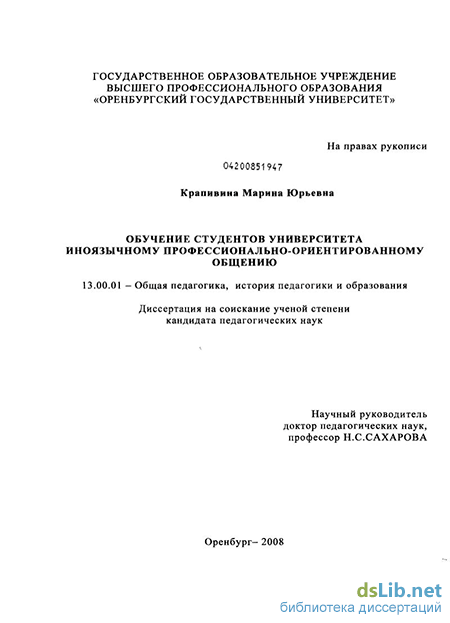 ГОСУДАРСТВЕННОЕ ОБРАЗОВАТЕЛЬНОЕ УЧРЕЖДЕНИЕ
ВЫСШЕГО ПРОФЕССИОНАЛЬНОГО ОБРАЗОВАНИЯ
«ОРЕНБУРГСКИЙ ГОСУДАРСТВЕННЫЙ УНИВЕРСИТЕТ»

На правах рукописи

04200851947

Крапивина Марина Юрьевна

ОБУЧЕНИЕ СТУДЕНТОВ УНИВЕРСИТЕТА
ИНОЯЗЫЧНОМУ ПРОФЕССИОНАЛЬНО-ОРИЕНТИРОВАННОМУ
ОБЩЕНИЮ

13.00.01 – Общая педагогика, история педагогики и образования

Диссертация на соискание ученой степени
кандидата педагогических наук

Научный руководитель
доктор педагогических наук,
профессор Н.С.САХАРОВА

Оренбург– 2008

dsLib.net
библиотека диссертаций